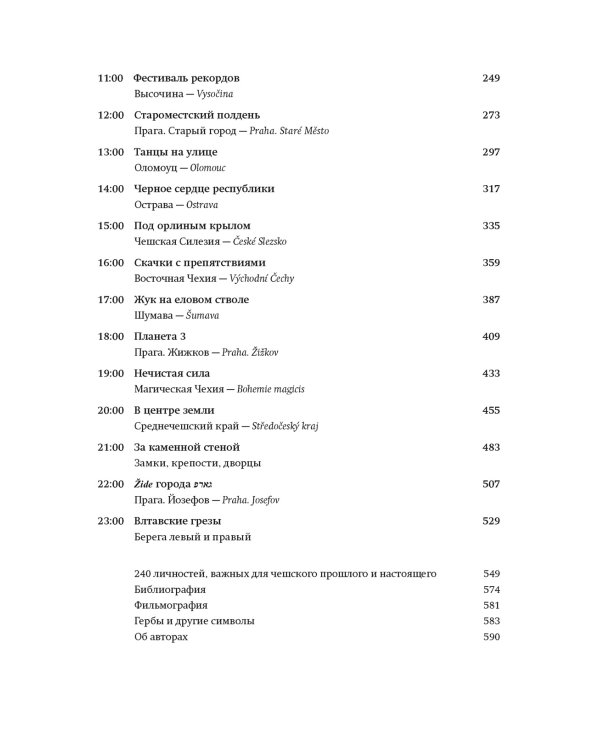 11:00 Фестиваль рекордов 249
Высочина — Vysočina

12:00 Староместский полдень 273
Прага. Старый город — Praha. Staré Město

13:00 Танцы на улице 297
Оломоуц — Olomouc

14:00 Черное сердце республики 317
Острава — Ostrava

15:00 Под орлиным крылом 335
Чешская Силезия — České Slezsko

16:00 Скачки с препятствиями 359
Восточная Чехия — Východní Čechy

17:00 Жук на еловом стволе 387
Шумава — Šumava

18:00 Планета 3 409
Прага. Жижков — Praha. Žižkov

19:00 Нечистая сила 433
Магическая Чехия — Bohemie magicis

20:00 В центре земли 455
Среднечешский край — Středočeský kraj

21:00 За каменной стеной 483
Замки, крепости, дворцы

22:00 Žide города פראג 507
Прага. Йозефов — Praha. Josefov

23:00 Влтавские грезы 529
Берега левый и правый

240 личностей, важных для чешского прошлого и настоящего 549
Библиография 574
Фильмография 581
Гербы и другие символы 583
Об авторах 590